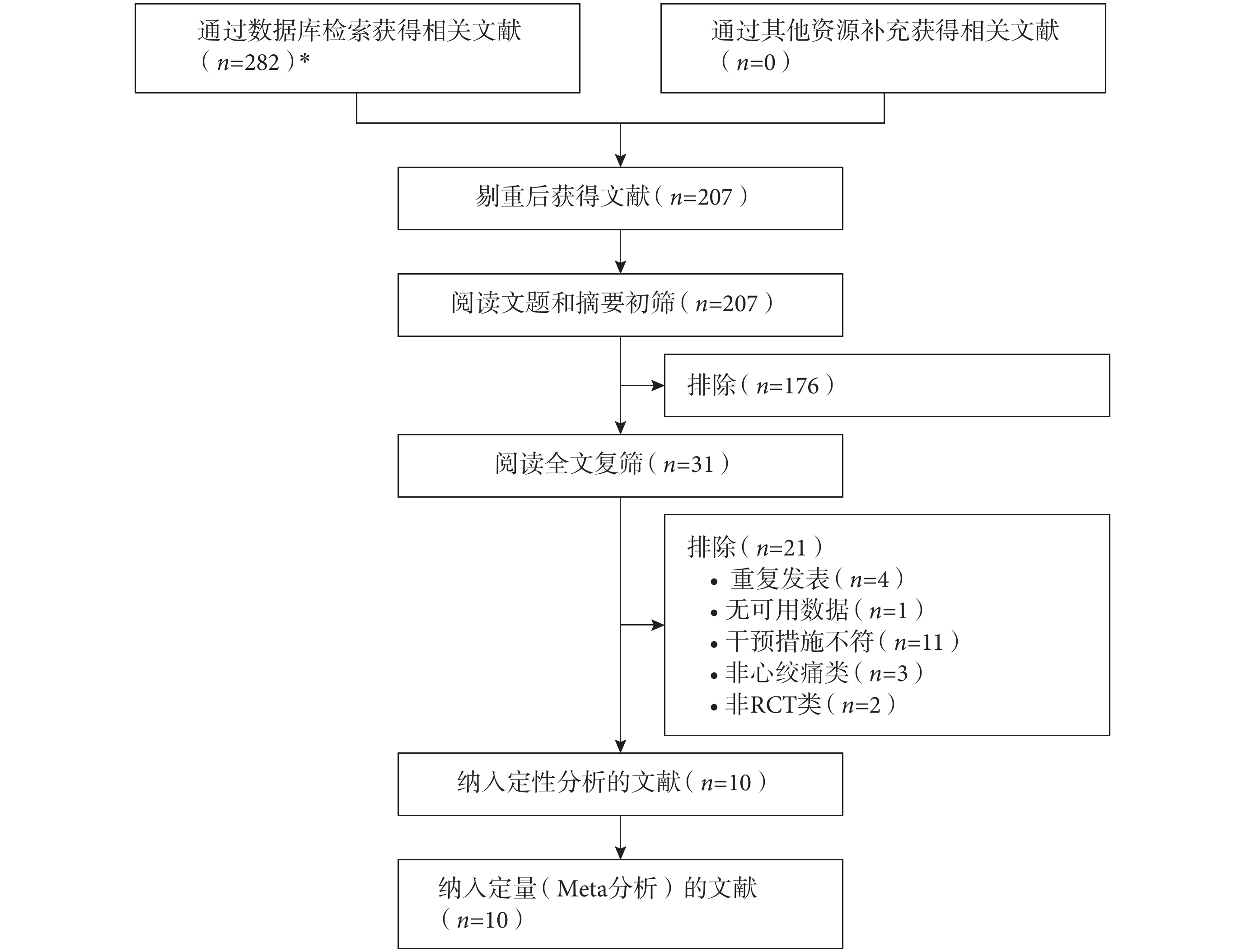 通过数据库检索获得相关文献（$n$=282）*

通过其他资源补充获得相关文献（$n$=0）

剔重后获得文献（$n$=207）

阅读文题和摘要初筛（$n$=207）

排除（$n$=176）

阅读全文复筛（$n$=31）

排除（$n$=21）
• 重复发表（$n$=4）
• 无可用数据（$n$=1）
• 干预措施不符（$n$=11）
• 非心绞痛类（$n$=3）
• 非RCT类（$n$=2）

纳入定性分析的文献（$n$=10）

纳入定量（Meta分析）的文献（$n$=10）